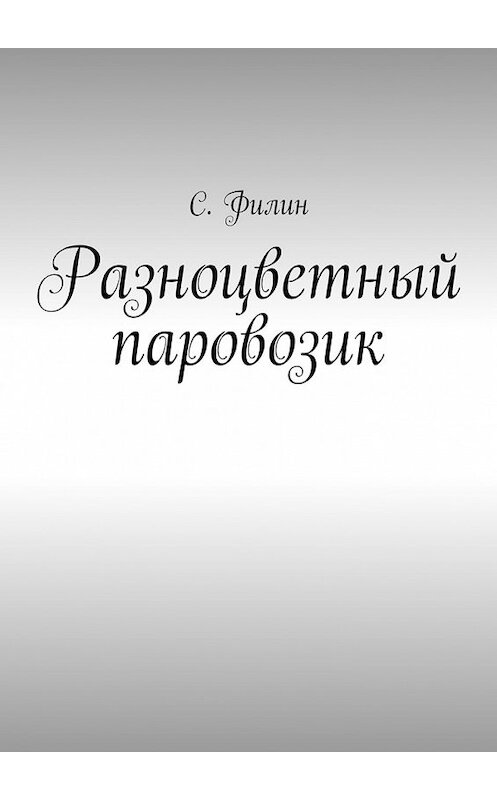 С. Филин

Разноцветный паровозик